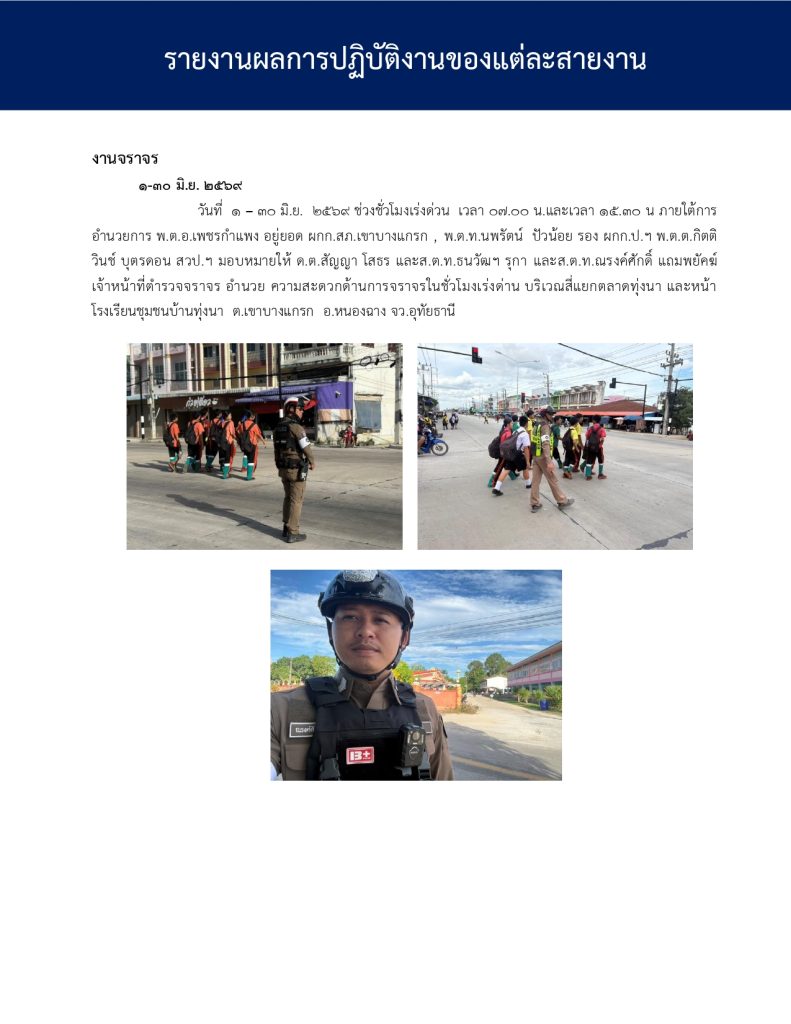 รายงานผลการปฏิบัติงานของแต่ละสายงาน

งานจราจร

๑-๓๐ มิ.ย. ๒๕๖๙

วันที่ ๑ – ๓๐ มิ.ย. ๒๕๖๙ ช่วงชั่วโมงเร่งด่วน เวลา ๐๗.๐๐ น.และเวลา ๑๕.๓๐ น ภายใต้การอำนวยการ พ.ต.อ.เพชรกำแพง อยู่ยอด ผกก.สภ.เขาบางแกรก , พ.ต.ท.นพรัตน์ ปัวน้อย รอง ผกก.ป.ฯ พ.ต.ต.กิตติวินช์ บุตรดอน สวป.ฯ มอบหมายให้ ด.ต.สัญญา โสธร และส.ต.ท.ธนวัฒฯ รุกา และส.ต.ท.ณรงค์ศักดิ์ แถมพยัคฆ์ เจ้าหน้าที่ตำรวจจราจร อำนวย ความสะดวกด้านการจราจรในชั่วโมงเร่งด่าน บริเวณสี่แยกตลาดทุ่งนา และหน้าโรงเรียนชุมชนบ้านทุ่งนา ต.เขาบางแกรก อ.หนองฉาง จว.อุทัยธานี